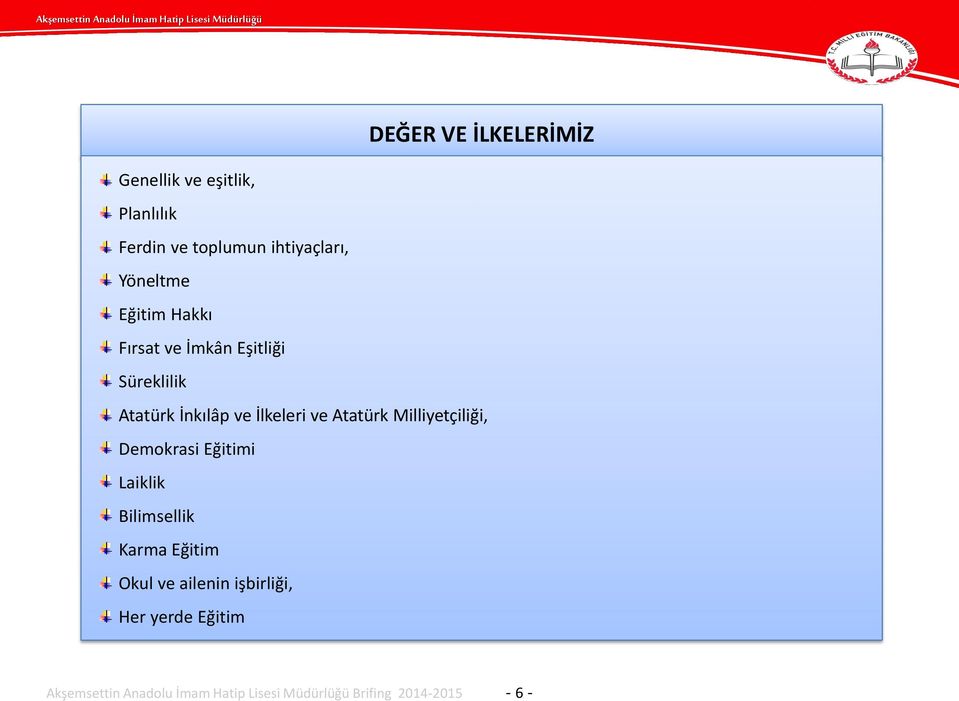 Akşemsettin Anadolu İmam Hatip Lisesi Müdürlüğü

T.C. MİLLİ EĞİTİM BAKANLIĞI

DEĞER VE İLKELERİMİZ

Genellik ve eşitlik,
Planlılık
Ferdin ve toplumun ihtiyaçları,
Yöneltme
Eğitim Hakkı
Fırsat ve İmkân Eşitliği
Süreklilik
Atatürk İnkılâp ve İlkeleri ve Atatürk Milliyetçiliği,
Demokrasi Eğitimi
Laiklik
Bilimsellik
Karma Eğitim
Okul ve ailenin işbirliği,
Her yerde Eğitim

Akşemsettin Anadolu İmam Hatip Lisesi Müdürlüğü Brifing 2014-2015 - 6 -